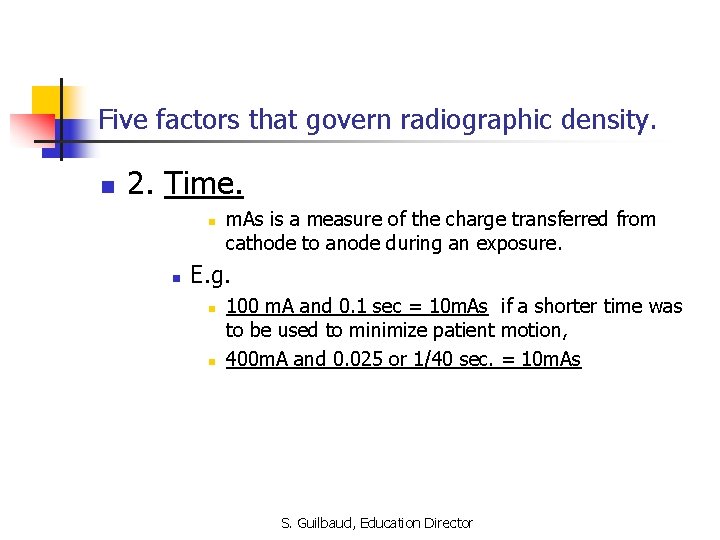 Five factors that govern radiographic density.

2. Time.

mAs is a measure of the charge transferred from cathode to anode during an exposure.

E.g.

100 mA and 0.1 sec = 10mAs if a shorter time was to be used to minimize patient motion,

400mA and 0.025 or 1/40 sec. = 10mAs

S. Guilbaud, Education Director